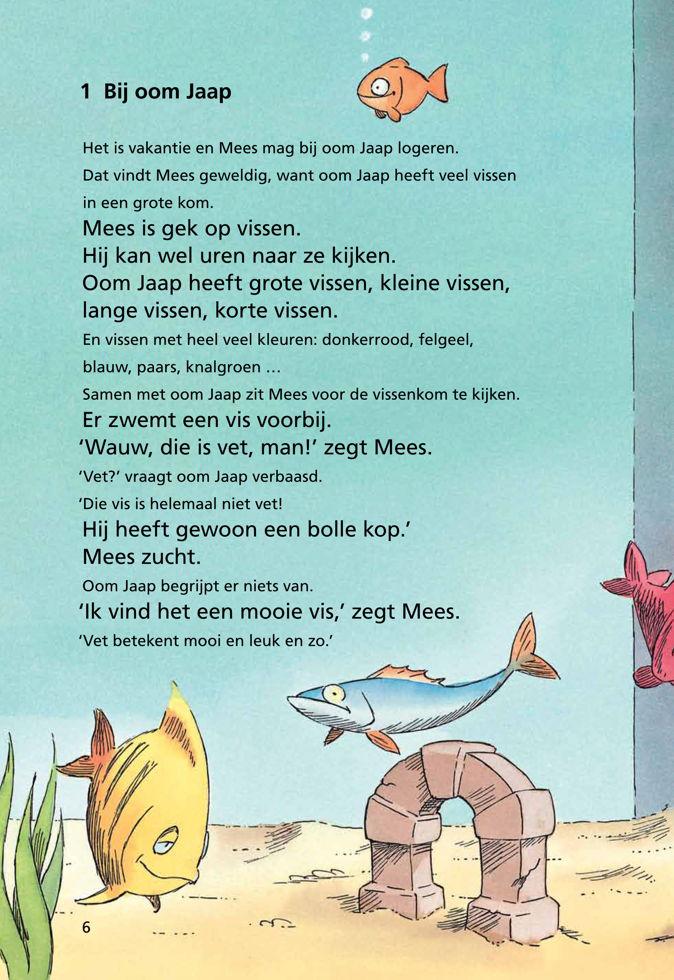 1 Bij oom Jaap

Het is vakantie en Mees mag bij oom Jaap logeren.
Dat vindt Mees geweldig, want oom Jaap heeft veel vissen in een grote kom.
Mees is gek op vissen.
Hij kan wel uren naar ze kijken.
Oom Jaap heeft grote vissen, kleine vissen, lange vissen, korte vissen.
En vissen met heel veel kleuren: donkerrood, felgeel, blauw, paars, knalgroen …
Samen met oom Jaap zit Mees voor de vissenkom te kijken.
Er zwemt een vis voorbij.
'Wauw, die is vet, man!' zegt Mees.
'Vet?' vraagt oom Jaap verbaasd.
'Die vis is helemaal niet vet!
Hij heeft gewoon een bolle kop.'
Mees zucht.
Oom Jaap begrijpt er niets van.
'Ik vind het een mooie vis,' zegt Mees.
'Vet betekent mooi en leuk en zo.'

6